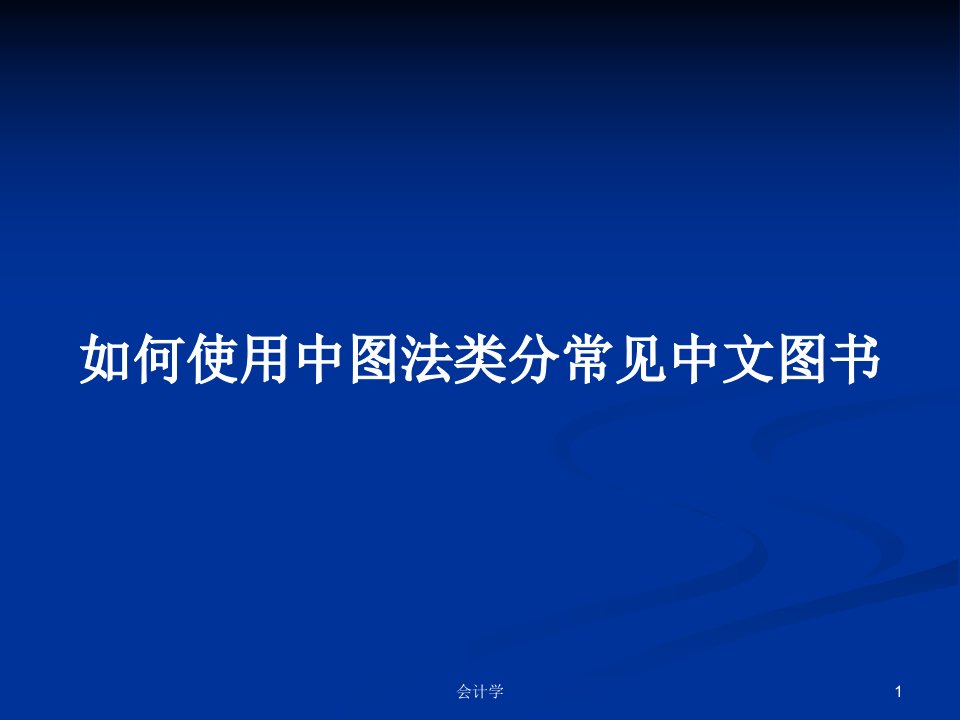 如何使用中图法类分常见中文图书

会计学

1